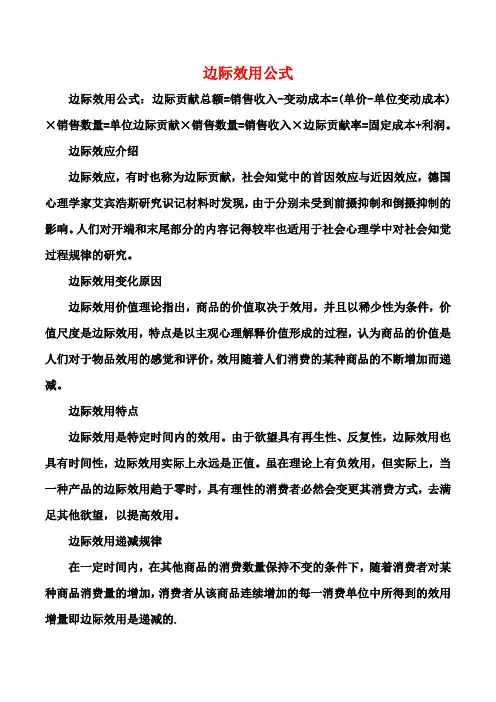 边际效用公式

边际效用公式：边际贡献总额=销售收入-变动成本=(单价-单位变动成本)×销售数量=单位边际贡献×销售数量=销售收入×边际贡献率=固定成本+利润。

边际效应介绍

边际效应，有时也称为边际贡献，社会知觉中的首因效应与近因效应，德国心理学家艾宾浩斯研究识记材料时发现，由于分别未受到前摄抑制和倒摄抑制的影响。人们对开端和末尾部分的内容记得较牢也适用于社会心理学中对社会知觉过程规律的研究。

边际效用变化原因

边际效用价值理论指出，商品的价值取决于效用，并且以稀少性为条件，价值尺度是边际效用，特点是以主观心理解释价值形成的过程，认为商品的价值是人们对于物品效用的感觉和评价，效用随着人们消费的某种商品的不断增加而递减。

边际效用特点

边际效用是特定时间内的效用。由于欲望具有再生性、反复性，边际效用也具有时间性，边际效用实际上永远是正值。虽在理论上有负效用，但实际上，当一种产品的边际效用趋于零时，具有理性的消费者必然会变更其消费方式，去满足其他欲望，以提高效用。

边际效用递减规律

在一定时间内，在其他商品的消费数量保持不变的条件下，随着消费者对某种商品消费量的增加，消费者从该商品连续增加的每一消费单位中所得到的效用增量即边际效用是递减的.